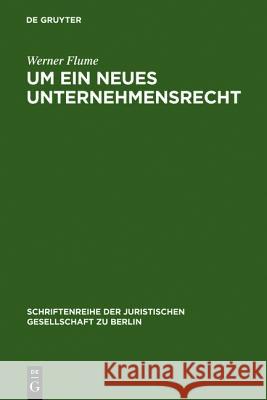 DE GRUYTER

Werner Flume
UM EIN NEUES UNTERNEHMENSRECHT

SCHRIFTENREIHE DER JURISTISCHEN GESELLSCHAFT ZU BERLIN

DE G

Kraina Książek